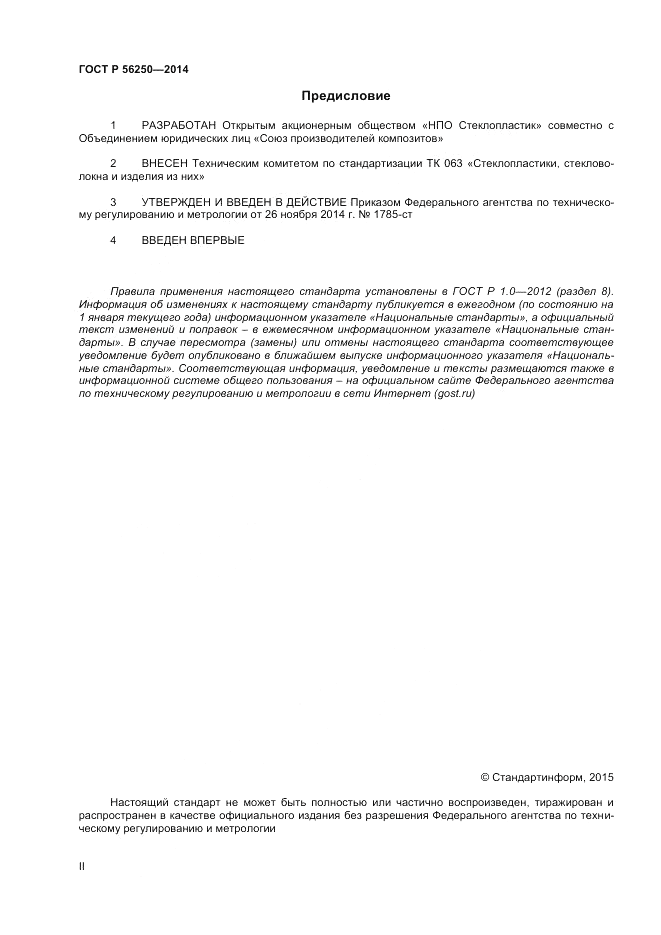 ГОСТ Р 56250—2014

Предисловие

1 РАЗРАБОТАН Открытым акционерным обществом «НПО Стеклопластик» совместно с Объединением юридических лиц «Союз производителей композитов»

2 ВНЕСЕН Техническим комитетом по стандартизации ТК 063 «Стеклопластики, стекловолокна и изделия из них»

3 УТВЕРЖДЕН И ВВЕДЕН В ДЕЙСТВИЕ Приказом Федерального агентства по техническому регулированию и метрологии от 26 ноября 2014 г. № 1785-ст

4 ВВЕДЕН ВПЕРВЫЕ

Правила применения настоящего стандарта установлены в ГОСТ Р 1.0—2012 (раздел 8). Информация об изменениях к настоящему стандарту публикуется в ежегодном (по состоянию на 1 января текущего года) информационном указателе «Национальные стандарты», а официальный текст изменений и поправок – в ежемесячном информационном указателе «Национальные стандарты». В случае пересмотра (замены) или отмены настоящего стандарта соответствующее уведомление будет опубликовано в ближайшем выпуске информационного указателя «Национальные стандарты». Соответствующая информация, уведомление и тексты размещаются также в информационной системе общего пользования – на официальном сайте Федерального агентства по техническому регулированию и метрологии в сети Интернет (gost.ru)

© Стандартинформ, 2015

Настоящий стандарт не может быть полностью или частично воспроизведен, тиражирован и распространен в качестве официального издания без разрешения Федерального агентства по техническому регулированию и метрологии

II